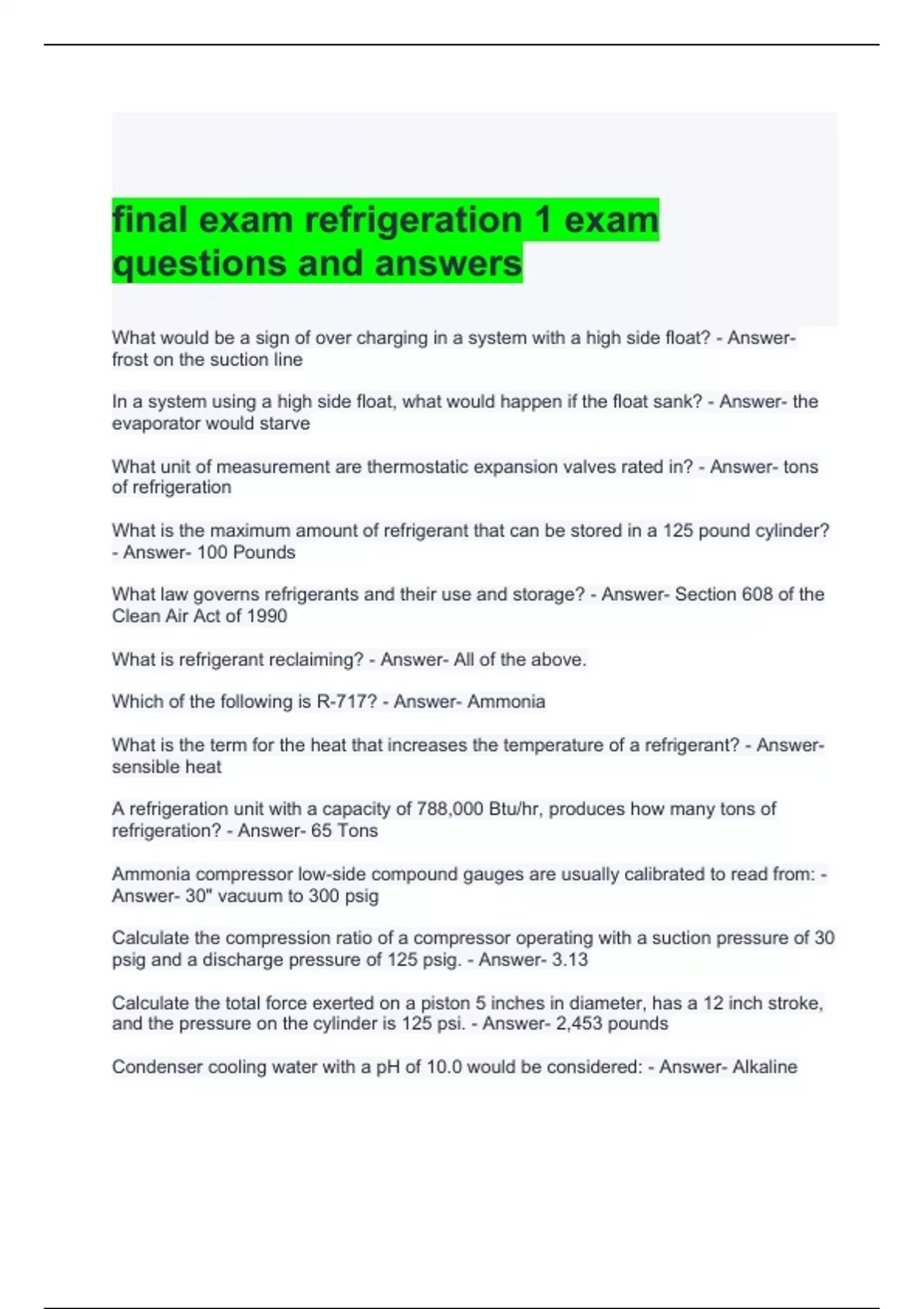 final exam refrigeration 1 exam questions and answers

What would be a sign of over charging in a system with a high side float? - Answer- frost on the suction line

In a system using a high side float, what would happen if the float sank? - Answer- the evaporator would starve

What unit of measurement are thermostatic expansion valves rated in? - Answer- tons of refrigeration

What is the maximum amount of refrigerant that can be stored in a 125 pound cylinder? - Answer- 100 Pounds

What law governs refrigerants and their use and storage? - Answer- Section 608 of the Clean Air Act of 1990

What is refrigerant reclaiming? - Answer- All of the above.

Which of the following is R-717? - Answer- Ammonia

What is the term for the heat that increases the temperature of a refrigerant? - Answer- sensible heat

A refrigeration unit with a capacity of 788,000 Btu/hr, produces how many tons of refrigeration? - Answer- 65 Tons

Ammonia compressor low-side compound gauges are usually calibrated to read from: - Answer- 30" vacuum to 300 psig

Calculate the compression ratio of a compressor operating with a suction pressure of 30 psig and a discharge pressure of 125 psig. - Answer- 3.13

Calculate the total force exerted on a piston 5 inches in diameter, has a 12 inch stroke, and the pressure on the cylinder is 125 psi. - Answer- 2,453 pounds

Condenser cooling water with a pH of 10.0 would be considered: - Answer- Alkaline